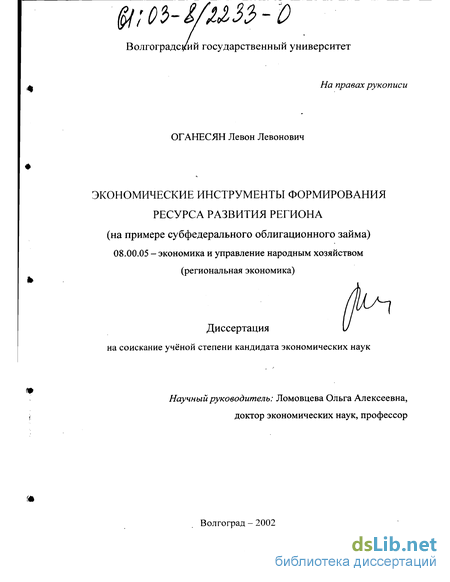 61:03-8/2233-0

Волгоградский государственный университет

На правах рукописи

ОГАНЕСЯН Левон Левонович

ЭКОНОМИЧЕСКИЕ ИНСТРУМЕНТЫ ФОРМИРОВАНИЯ РЕСУРСА РАЗВИТИЯ РЕГИОНА
(на примере субфедерального облигационного займа)
08.00.05 – экономика и управление народным хозяйством
(региональная экономика)

Диссертация
на соискание учёной степени кандидата экономических наук

Научный руководитель: Ломовцева Ольга Алексеевна, доктор экономических наук, профессор

Волгоград – 2002

dsLib.net
библиотека диссертаций